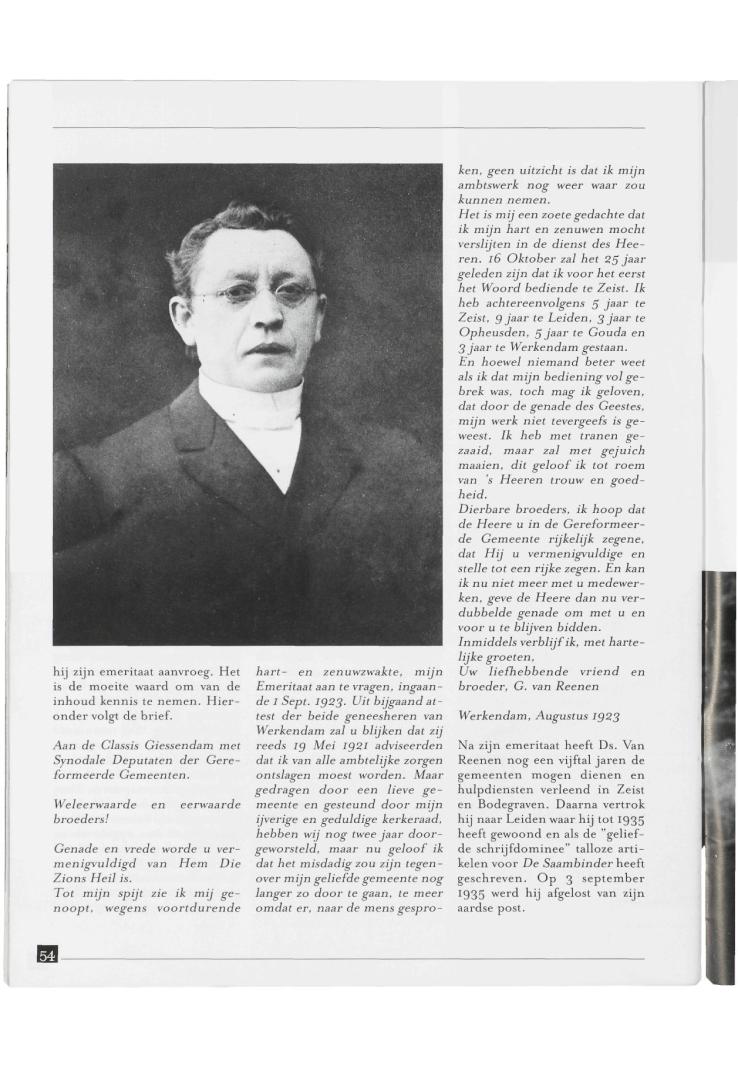 hij zijn emeritaat aanvroeg. Het is de moeite waard om van de inhoud kennis te nemen. Hieronder volgt de brief.

Aan de Classis Giessendam met Synodale Deputaten der Gereformeerde Gemeenten.

Weleerwaarde en eerwaarde broeders!

Genade en vrede worde u vermenigvuldigd van Hem Die Zions Heil is.
Tot mijn spijt zie ik mij genoopt, wegens voortdurende hart- en zenuwzwakte, mijn Emeritaat aan te vragen, ingaande 1 Sept. 1923. Uit bijgaand attest der beide geneesheren van Werkendam zal u blijken dat zij reeds 19 Mei 1921 adviseerden dat ik van alle ambtelijke zorgen ontslagen moest worden. Maar gedragen door een lieve gemeente en gesteund door mijn ijverige en geduldige kerkeraad, hebben wij nog twee jaar doorgeworsteld, maar nu geloof ik dat het misdadig zou zijn tegenover mijn geliefde gemeente nog langer zo door te gaan, te meer omdat er, naar de mens gesproken, geen uitzicht is dat ik mijn ambtswerk nog weer waar zou kunnen nemen.
Het is mij een zoete gedachte dat ik mijn hart en zenuwen mocht verslijten in de dienst des Heeren. 16 Oktober zal het 25 jaar geleden zijn dat ik voor het eerst het Woord bediende te Zeist. Ik heb achtereenvolgens 5 jaar te Zeist, 9 jaar te Leiden, 3 jaar te Opheusden, 5 jaar te Gouda en 3 jaar te Werkendam gestaan.
En hoewel niemand beter weet als ik dat mijn bediening vol gebrek was, toch mag ik geloven, dat door de genade des Geestes, mijn werk niet tevergeefs is geweest. Ik heb met tranen gezaaid, maar zal met gejuich maaien, dit geloof ik tot roem van 's Heeren trouw en goedheid.
Dierbare broeders, ik hoop dat de Heere u in de Gereformeerde Gemeente rijkelijk zegene, dat Hij u vermenigvuldige en stelle tot een rijke zegen. En kan ik nu niet meer met u medewerken, geve de Heere dan nu verdubbelde genade om met u en voor u te blijven bidden.
Inmiddels verblijf ik, met hartelijke groeten,
Uw liefhebbende vriend en broeder, G. van Reenen

Werkendam, Augustus 1923

Na zijn emeritaat heeft Ds. Van Reenen nog een vijftal jaren de gemeenten mogen dienen en hulpdiensten verleend in Zeist en Bodegraven. Daarna vertrok hij naar Leiden waar hij tot 1935 heeft gewoond en als de "geliefde schrijfdominee" talloze artikelen voor De Saambinder heeft geschreven. Op 3 september 1935 werd hij afgelost van zijn aardse post.

54